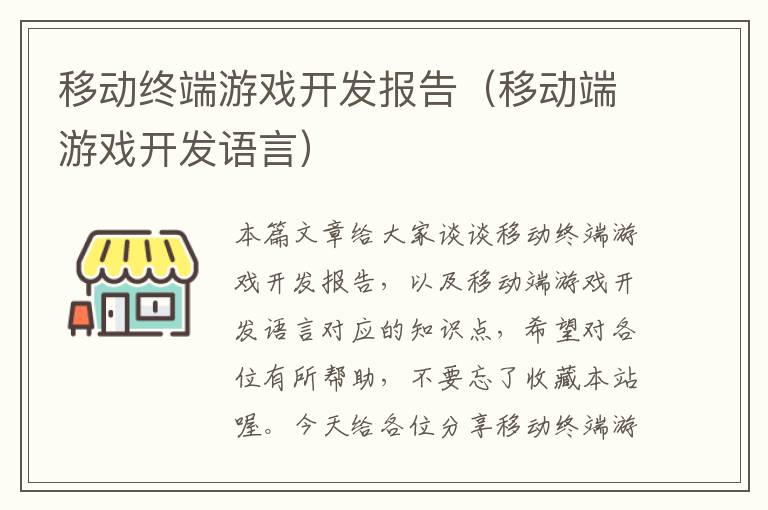 移动终端游戏开发报告（移动端游戏开发语言）

本篇文章给大家谈谈移动终端游戏开发报告，以及移动端游戏开发语言对应的知识点，希望对各位有所帮助，不要忘了收藏本站喔。今天给各位分享移动终端游